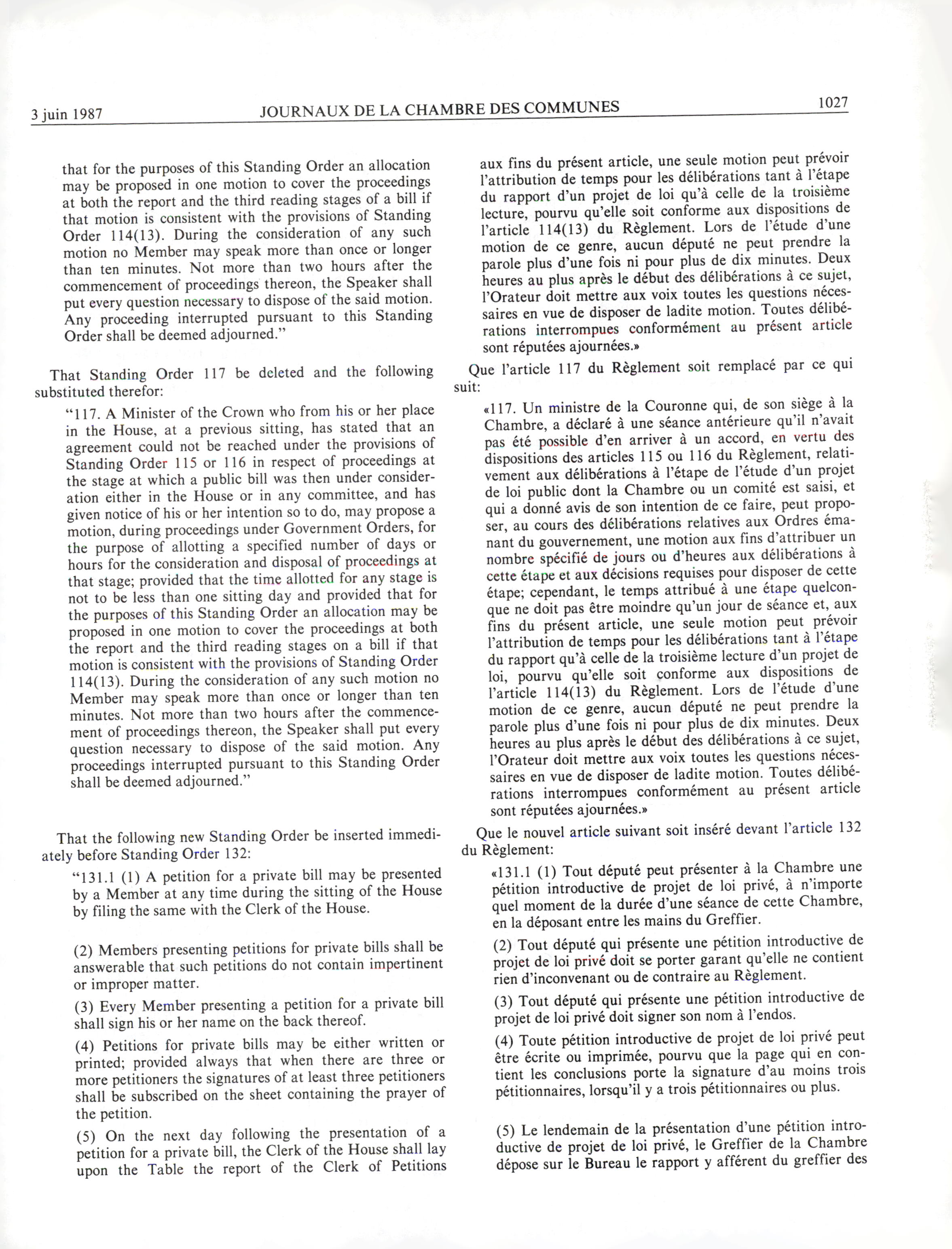 3 juin 1987 JOURNAUX DE LA CHAMBRE DES COMMUNES 1027

that for the purposes of this Standing Order an allocation may be proposed in one motion to cover the proceedings at both the report and the third reading stages of a bill if that motion is consistent with the provisions of Standing Order 114(13). During the consideration of any such motion no Member may speak more than once or longer than ten minutes. Not more than two hours after the commencement of proceedings thereon, the Speaker shall put every question necessary to dispose of the said motion. Any proceeding interrupted pursuant to this Standing Order shall be deemed adjourned."

That Standing Order 117 be deleted and the following substituted therefor:

"117. A Minister of the Crown who from his or her place in the House, at a previous sitting, has stated that an agreement could not be reached under the provisions of Standing Order 115 or 116 in respect of proceedings at the stage at which a public bill was then under consideration either in the House or in any committee, and has given notice of his or her intention so to do, may propose a motion, during proceedings under Government Orders, for the purpose of allotting a specified number of days or hours for the consideration and disposal of proceedings at that stage; provided that the time allotted for any stage is not to be less than one sitting day and provided that for the purposes of this Standing Order an allocation may be proposed in one motion to cover the proceedings at both the report and the third reading stages on a bill if that motion is consistent with the provisions of Standing Order 114(13). During the consideration of any such motion no Member may speak more than once or longer than ten minutes. Not more than two hours after the commencement of proceedings thereon, the Speaker shall put every question necessary to dispose of the said motion. Any proceedings interrupted pursuant to this Standing Order shall be deemed adjourned."

That the following new Standing Order be inserted immediately before Standing Order 132:

"131.1 (1) A petition for a private bill may be presented by a Member at any time during the sitting of the House by filing the same with the Clerk of the House.

(2) Members presenting petitions for private bills shall be answerable that such petitions do not contain impertinent or improper matter.

(3) Every Member presenting a petition for a private bill shall sign his or her name on the back thereof.

(4) Petitions for private bills may be either written or printed; provided always that when there are three or more petitioners the signatures of at least three petitioners shall be subscribed on the sheet containing the prayer of the petition.

(5) On the next day following the presentation of a petition for a private bill, the Clerk of the House shall lay upon the Table the report of the Clerk of Petitions

aux fins du présent article, une seule motion peut prévoir l'attribution de temps pour les délibérations tant à l'étape du rapport d'un projet de loi qu'à celle de la troisième lecture, pourvu qu'elle soit conforme aux dispositions de l'article 114(13) du Règlement. Lors de l'étude d'une motion de ce genre, aucun député ne peut prendre la parole plus d'une fois ni pour plus de dix minutes. Deux heures au plus après le début des délibérations à ce sujet, l'Orateur doit mettre aux voix toutes les questions nécessaires en vue de disposer de ladite motion. Toutes délibérations interrompues conformément au présent article sont réputées ajournées.»

Que l'article 117 du Règlement soit remplacé par ce qui suit:

«117. Un ministre de la Couronne qui, de son siège à la Chambre, a déclaré à une séance antérieure qu'il n'avait pas été possible d'en arriver à un accord, en vertu des dispositions des articles 115 ou 116 du Règlement, relativement aux délibérations à l'étape de l'étude d'un projet de loi public dont la Chambre ou un comité est saisi, et qui a donné avis de son intention de ce faire, peut proposer, au cours des délibérations relatives aux Ordres émanant du gouvernement, une motion aux fins d'attribuer un nombre spécifié de jours ou d'heures aux délibérations à cette étape et aux décisions requises pour disposer de cette étape; cependant, le temps attribué à une étape quelconque ne doit pas être moindre qu'un jour de séance et, aux fins du présent article, une seule motion peut prévoir l'attribution de temps pour les délibérations tant à l'étape du rapport qu'à celle de la troisième lecture d'un projet de loi, pourvu qu'elle soit conforme aux dispositions de l'article 114(13) du Règlement. Lors de l'étude d'une motion de ce genre, aucun député ne peut prendre la parole plus d'une fois ni pour plus de dix minutes. Deux heures au plus après le début des délibérations à ce sujet, l'Orateur doit mettre aux voix toutes les questions nécessaires en vue de disposer de ladite motion. Toutes délibérations interrompues conformément au présent article sont réputées ajournées.»

Que le nouvel article suivant soit inséré devant l'article 132 du Règlement:

«131.1 (1) Tout député peut présenter à la Chambre une pétition introductive de projet de loi privé, à n'importe quel moment de la durée d'une séance de cette Chambre, en la déposant entre les mains du Greffier.

(2) Tout député qui présente une pétition introductive de projet de loi privé doit se porter garant qu'elle ne contient rien d'inconvenant ou de contraire au Règlement.

(3) Tout député qui présente une pétition introductive de projet de loi privé doit signer son nom à l'endos.

(4) Toute pétition introductive de projet de loi privé peut être écrite ou imprimée, pourvu que la page qui en contient les conclusions porte la signature d'au moins trois pétitionnaires, lorsqu'il y a trois pétitionnaires ou plus.

(5) Le lendemain de la présentation d'une pétition introductive de projet de loi privé, le Greffier de la Chambre dépose sur le Bureau le rapport y afférent du greffier des